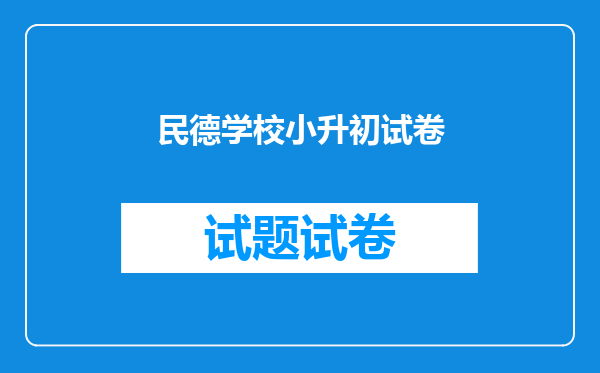 民德学校小升初试卷

试题试卷